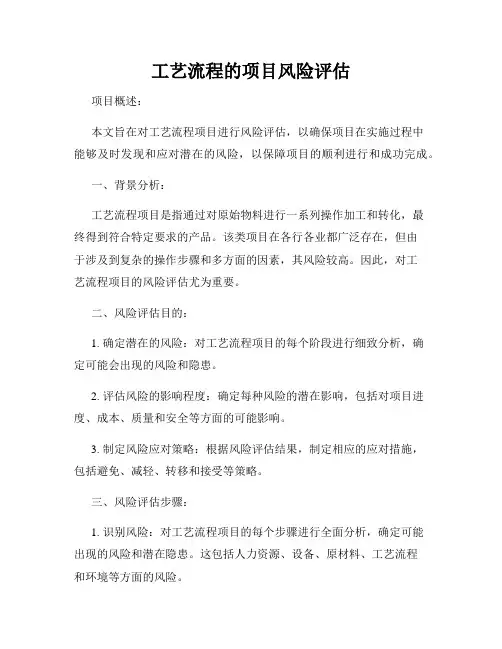 工艺流程的项目风险评估

项目概述：

本文旨在对工艺流程项目进行风险评估，以确保项目在实施过程中能够及时发现和应对潜在的风险，以保障项目的顺利进行和成功完成。

一、背景分析：

工艺流程项目是指通过对原始物料进行一系列操作加工和转化，最终得到符合特定要求的产品。该类项目在各行各业都广泛存在，但由于涉及到复杂的操作步骤和多方面的因素，其风险较高。因此，对工艺流程项目的风险评估尤为重要。

二、风险评估目的：

1. 确定潜在的风险：对工艺流程项目的每个阶段进行细致分析，确定可能会出现的风险和隐患。

2. 评估风险的影响程度：确定每种风险的潜在影响，包括对项目进度、成本、质量和安全等方面的可能影响。

3. 制定风险应对策略：根据风险评估结果，制定相应的应对措施，包括避免、减轻、转移和接受等策略。

三、风险评估步骤：

1. 识别风险：对工艺流程项目的每个步骤进行全面分析，确定可能出现的风险和潜在隐患。这包括人力资源、设备、原材料、工艺流程和环境等方面的风险。